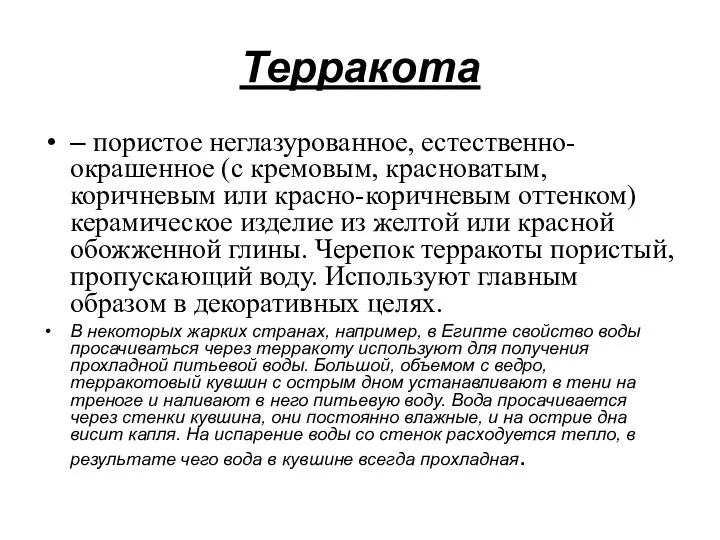 Терракота

• – пористое неглазурованное, естественно-окрашенное (с кремовым, красноватым, коричневым или красно-коричневым оттенком) керамическое изделие из желтой или красной обожженной глины. Черепок терракоты пористый, пропускающий воду. Используют главным образом в декоративных целях.

• В некоторых жарких странах, например, в Египте свойство воды просачиваться через терракоту используют для получения прохладной питьевой воды. Большой, объемом с ведро, терракотовый кувшин с острым дном устанавливают в тени на треноге и наливают в него питьевую воду. Вода просачивается через стенки кувшина, они постоянно влажные, и на острие дна висит капля. На испарение воды со стенок расходуется тепло, в результате чего вода в кувшине всегда прохладная.